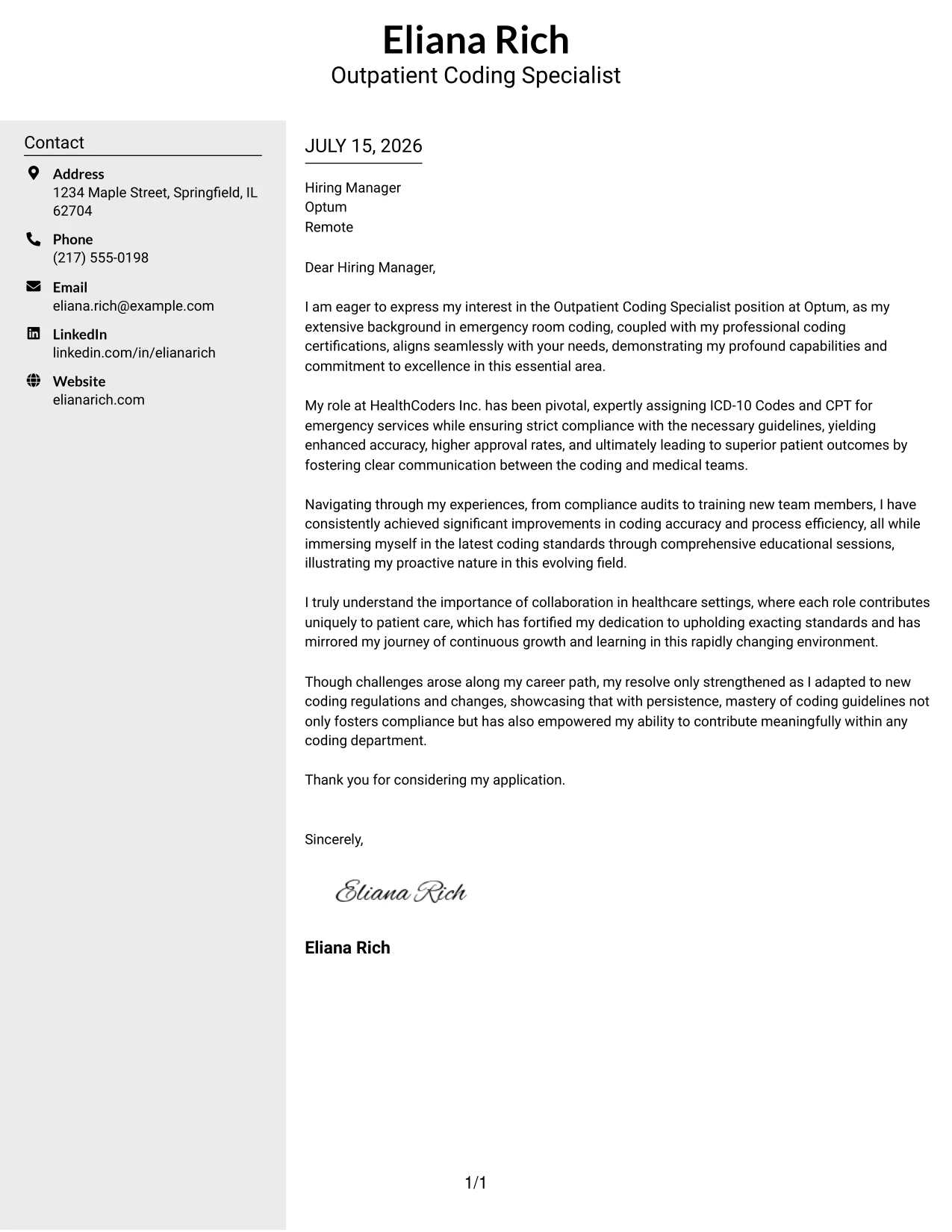 Eliana Rich
Outpatient Coding Specialist

Contact

Address
1234 Maple Street, Springfield, IL 62704

Phone
(217) 555-0198

Email
eliana.rich@example.com

LinkedIn
linkedin.com/in/elianarich

Website
elianarich.com

JULY 15, 2026

Hiring Manager
Optum
Remote

Dear Hiring Manager,

I am eager to express my interest in the Outpatient Coding Specialist position at Optum, as my extensive background in emergency room coding, coupled with my professional coding certifications, aligns seamlessly with your needs, demonstrating my profound capabilities and commitment to excellence in this essential area.

My role at HealthCoders Inc. has been pivotal, expertly assigning ICD-10 Codes and CPT for emergency services while ensuring strict compliance with the necessary guidelines, yielding enhanced accuracy, higher approval rates, and ultimately leading to superior patient outcomes by fostering clear communication between the coding and medical teams.

Navigating through my experiences, from compliance audits to training new team members, I have consistently achieved significant improvements in coding accuracy and process efficiency, all while immersing myself in the latest coding standards through comprehensive educational sessions, illustrating my proactive nature in this evolving field.

I truly understand the importance of collaboration in healthcare settings, where each role contributes uniquely to patient care, which has fortified my dedication to upholding exacting standards and has mirrored my journey of continuous growth and learning in this rapidly changing environment.

Though challenges arose along my career path, my resolve only strengthened as I adapted to new coding regulations and changes, showcasing that with persistence, mastery of coding guidelines not only fosters compliance but has also empowered my ability to contribute meaningfully within any coding department.

Thank you for considering my application.

Sincerely,

Eliana Rich

Eliana Rich

1/1